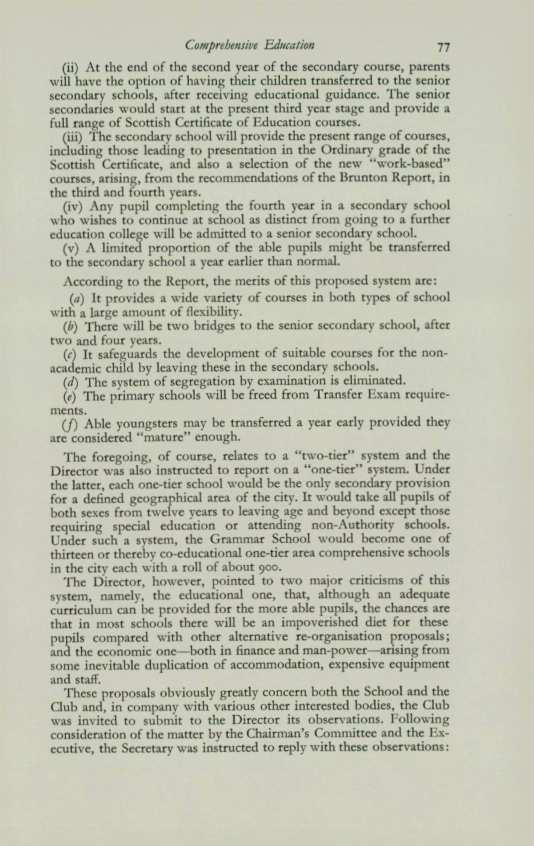 Comprehensive Education 77

(ii) At the end of the second year of the secondary course, parents will have the option of having their children transferred to the senior secondary schools, after receiving educational guidance. The senior secondaries would start at the present third year stage and provide a full range of Scottish Certificate of Education courses.

(iii) The secondary school will provide the present range of courses, including those leading to presentation in the Ordinary grade of the Scottish Certificate, and also a selection of the new "work-based" courses, arising, from the recommendations of the Brunton Report, in the third and fourth years.

(iv) Any pupil completing the fourth year in a secondary school who wishes to continue at school as distinct from going to a further education college will be admitted to a senior secondary school.

(v) A limited proportion of the able pupils might be transferred to the secondary school a year earlier than normal.

According to the Report, the merits of this proposed system are:

(a) It provides a wide variety of courses in both types of school with a large amount of flexibility.

(b) There will be two bridges to the senior secondary school, after two and four years.

(c) It safeguards the development of suitable courses for the non-academic child by leaving these in the secondary schools.

(d) The system of segregation by examination is eliminated.

(e) The primary schools will be freed from Transfer Exam requirements.

(f) Able youngsters may be transferred a year early provided they are considered "mature" enough.

The foregoing, of course, relates to a "two-tier" system and the Director was also instructed to report on a "one-tier" system. Under the latter, each one-tier school would be the only secondary provision for a defined geographical area of the city. It would take all pupils of both sexes from twelve years to leaving age and beyond except those requiring special education or attending non-Authority schools. Under such a system, the Grammar School would become one of thirteen or thereby co-educational one-tier area comprehensive schools in the city each with a roll of about 900.

The Director, however, pointed to two major criticisms of this system, namely, the educational one, that, although an adequate curriculum can be provided for the more able pupils, the chances are that in most schools there will be an impoverished diet for these pupils compared with other alternative re-organisation proposals; and the economic one—both in finance and man-power—arising from some inevitable duplication of accommodation, expensive equipment and staff.

These proposals obviously greatly concern both the School and the Club and, in company with various other interested bodies, the Club was invited to submit to the Director its observations. Following consideration of the matter by the Chairman's Committee and the Executive, the Secretary was instructed to reply with these observations: